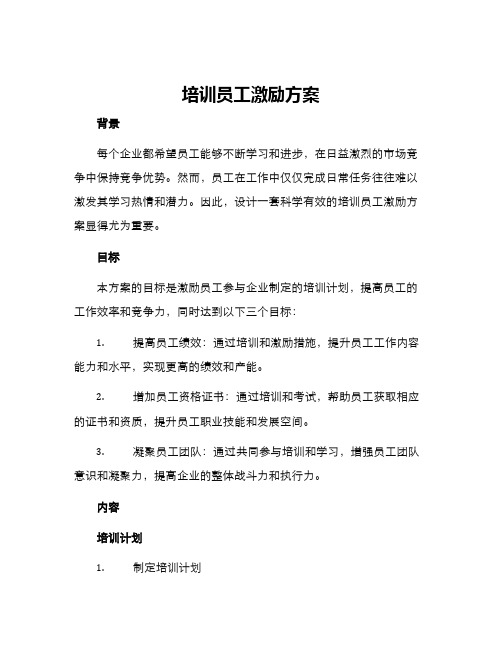 培训员工激励方案

背景

每个企业都希望员工能够不断学习和进步，在日益激烈的市场竞争中保持竞争优势。然而，员工在工作中仅仅完成日常任务往往难以激发其学习热情和潜力。因此，设计一套科学有效的培训员工激励方案显得尤为重要。

目标

本方案的目标是激励员工参与企业制定的培训计划，提高员工的工作效率和竞争力，同时达到以下三个目标：

1. 提高员工绩效：通过培训和激励措施，提升员工工作内容能力和水平，实现更高的绩效和产能。

2. 增加员工资格证书：通过培训和考试，帮助员工获取相应的证书和资质，提升员工职业技能和发展空间。

3. 凝聚员工团队：通过共同参与培训和学习，增强员工团队意识和凝聚力，提高企业的整体战斗力和执行力。

内容

培训计划

1. 制定培训计划